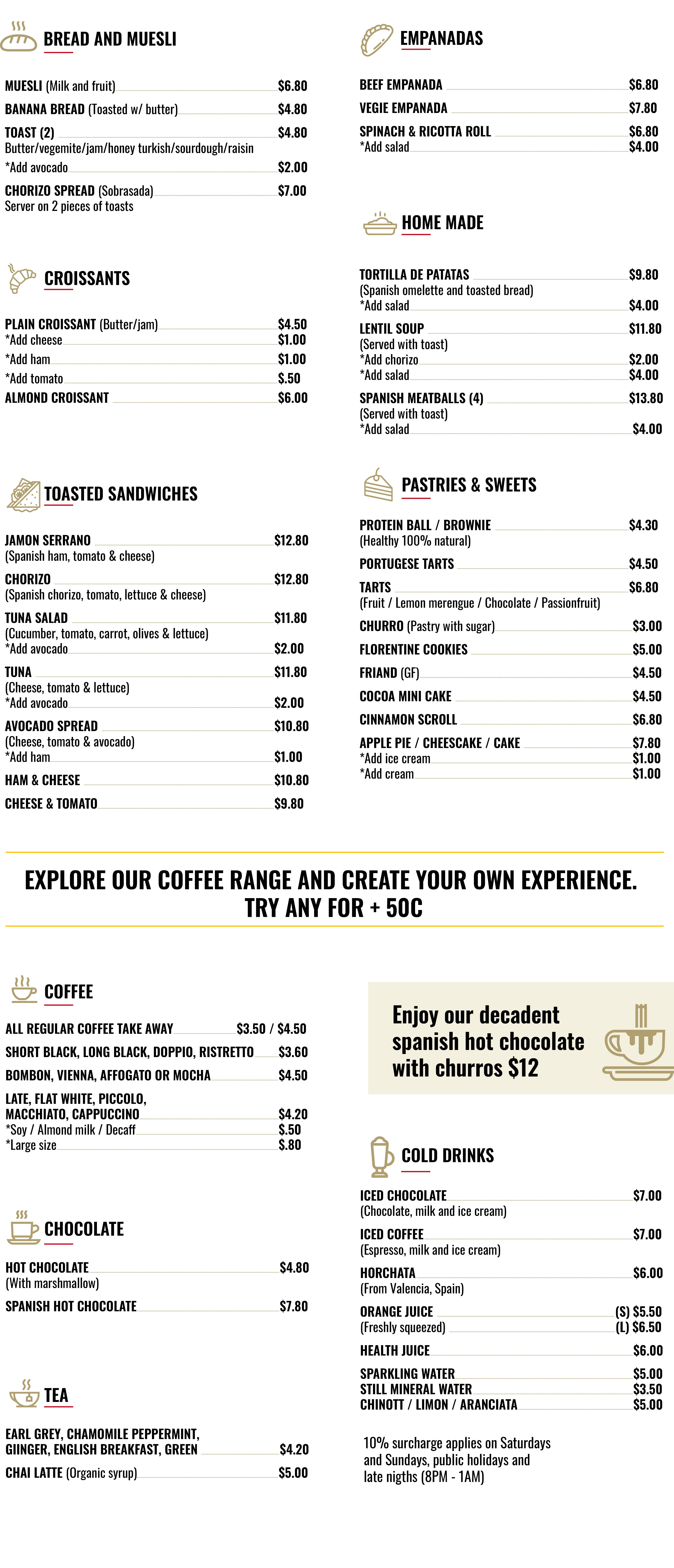 BREAD AND MUESLI

MUESLI (Milk and fruit) $6.80
BANANA BREAD (Toasted w/ butter) $4.80
TOAST (2) $4.80
Butter/vegemite/jam/honey turkish/sourdough/raisin
*Add avocado $2.00
CHORIZO SPREAD (Sobrasada) $7.00
Server on 2 pieces of toasts

CROISSANTS

PLAIN CROISSANT (Butter/jam) $4.50
*Add cheese $1.00
*Add ham $1.00
*Add tomato $.50
ALMOND CROISSANT $6.00

TOASTED SANDWICHES

JAMON SERRANO $12.80
(Spanish ham, tomato & cheese)
CHORIZO $12.80
(Spanish chorizo, tomato, lettuce & cheese)
TUNA SALAD $11.80
(Cucumber, tomato, carrot, olives & lettuce)
*Add avocado $2.00
TUNA $11.80
(Cheese, tomato & lettuce)
*Add avocado $2.00
AVOCADO SPREAD $10.80
(Cheese, tomato & avocado)
*Add ham $1.00
HAM & CHEESE $10.80
CHEESE & TOMATO $9.80

EMPANADAS

BEEF EMPANADA $6.80
VEGIE EMPANADA $7.80
SPINACH & RICOTTA ROLL $6.80
*Add salad $4.00

HOME MADE

TORTILLA DE PATATAS $9.80
(Spanish omelette and toasted bread)
*Add salad $4.00
LENTIL SOUP $11.80
(Served with toast)
*Add chorizo $2.00
*Add salad $4.00
SPANISH MEATBALLS (4) $13.80
(Served with toast)
*Add salad $4.00

PASTRIES & SWEETS

PROTEIN BALL / BROWNIE $4.30
(Healthy 100% natural)
PORTUGESE TARTS $4.50
TARTS $6.80
(Fruit / Lemon merengue / Chocolate / Passionfruit)
CHURRO (Pastry with sugar) $3.00
FLORENTINE COOKIES $5.00
FRIAND (GF) $4.50
COCOA MINI CAKE $4.50
CINNAMON SCROLL $6.80
APPLE PIE / CHEESCAKE / CAKE $7.80
*Add ice cream $1.00
*Add cream $1.00

EXPLORE OUR COFFEE RANGE AND CREATE YOUR OWN EXPERIENCE. TRY ANY FOR + 50C

COFFEE

ALL REGULAR COFFEE TAKE AWAY $3.50 / $4.50
SHORT BLACK, LONG BLACK, DOPPIO, RISTRETTO $3.60
BOMBON, VIENNA, AFFOGATO OR MOCHA $4.50
LATE, FLAT WHITE, PICCOLO, MACCHIATO, CAPPUCCINO $4.20
*Soy / Almond milk / Decaff $.50
*Large size $.80

CHOCOLATE

HOT CHOCOLATE $4.80
(With marshmallow)
SPANISH HOT CHOCOLATE $7.80

TEA

EARL GREY, CHAMOMILE PEPPERMINT, GIINGER, ENGLISH BREAKFAST, GREEN $4.20
CHAI LATTE (Organic syrup) $5.00

Enjoy our decadent spanish hot chocolate with churros $12

COLD DRINKS

ICED CHOCOLATE $7.00
(Chocolate, milk and ice cream)
ICED COFFEE $7.00
(Espresso, milk and ice cream)
HORCHATA $6.00
(From Valencia, Spain)
ORANGE JUICE (S) $5.50
(Freshly squeezed) (L) $6.50
HEALTH JUICE $6.00
SPARKLING WATER $5.00
STILL MINERAL WATER $3.50
CHINOTT / LIMON / ARANCIATA $5.00

10% surcharge applies on Saturdays and Sundays, public holidays and late nigths (8PM - 1AM)